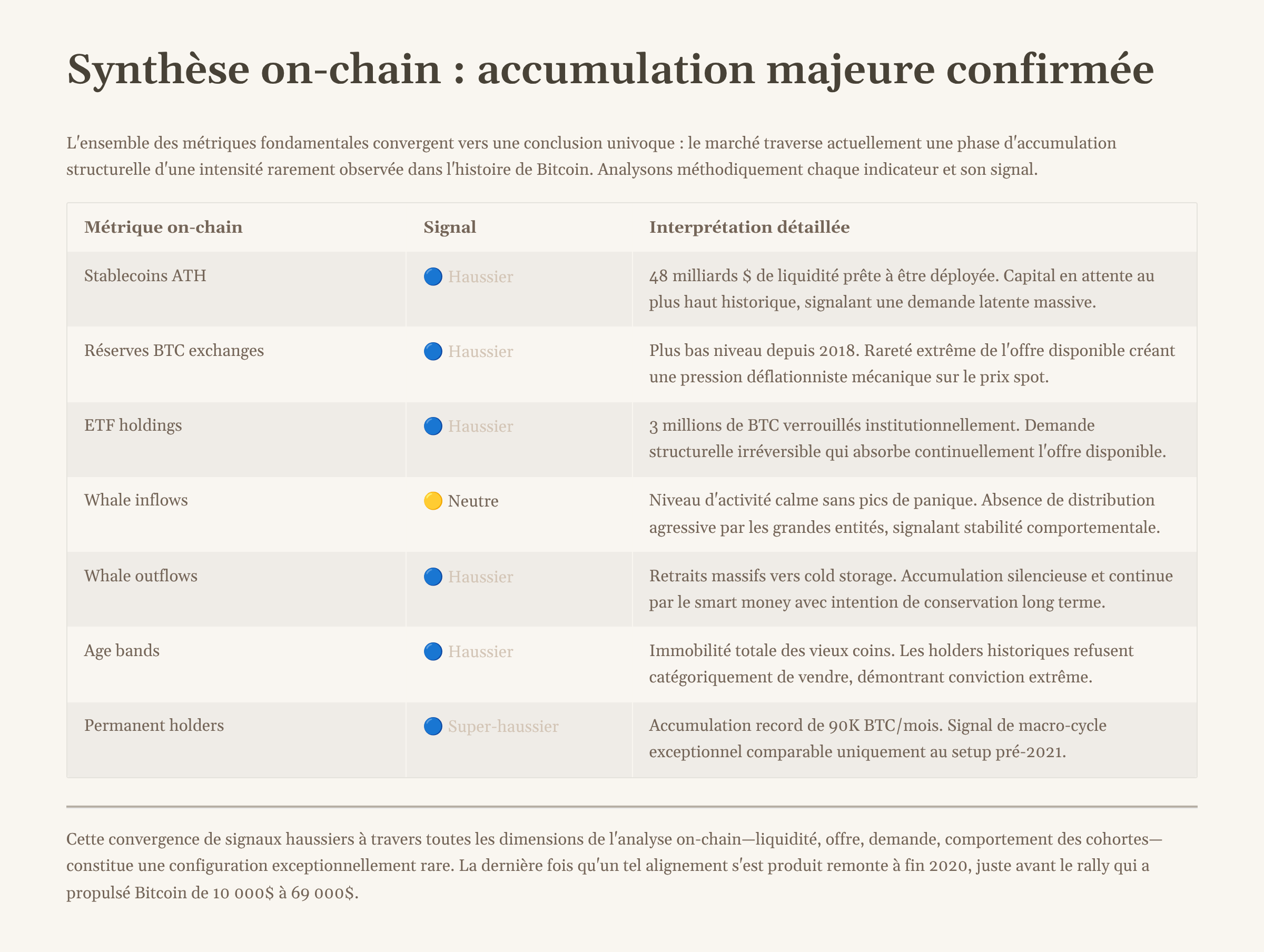 Synthèse on-chain : accumulation majeure confirmée

L'ensemble des métriques fondamentales convergent vers une conclusion univoque : le marché traverse actuellement une phase d'accumulation structurelle d'une intensité rarement observée dans l'histoire de Bitcoin. Analysons méthodiquement chaque indicateur et son signal.

| Métrique on-chain | Signal | Interprétation détaillée |
|---|---|---|
| Stablecoins ATH | 🔵 Haussier | 48 milliards $ de liquidité prête à être déployée. Capital en attente au plus haut historique, signalant une demande latente massive. |
| Réserves BTC exchanges | 🔵 Haussier | Plus bas niveau depuis 2018. Rareté extrême de l'offre disponible créant une pression déflationniste mécanique sur le prix spot. |
| ETF holdings | 🔵 Haussier | 3 millions de BTC verrouillés institutionnellement. Demande structurelle irréversible qui absorbe continuellement l'offre disponible. |
| Whale inflows | 🟡 Neutre | Niveau d'activité calme sans pics de panique. Absence de distribution agressive par les grandes entités, signalant stabilité comportementale. |
| Whale outflows | 🔵 Haussier | Retraits massifs vers cold storage. Accumulation silencieuse et continue par le smart money avec intention de conservation long terme. |
| Age bands | 🔵 Haussier | Immobilité totale des vieux coins. Les holders historiques refusent catégoriquement de vendre, démontrant conviction extrême. |
| Permanent holders | 🔵 Super-haussier | Accumulation record de 90K BTC/mois. Signal de macro-cycle exceptionnel comparable uniquement au setup pré-2021. |

Cette convergence de signaux haussiers à travers toutes les dimensions de l'analyse on-chain—liquidité, offre, demande, comportement des cohortes—constitue une configuration exceptionnellement rare. La dernière fois qu'un tel alignement s'est produit remonte à fin 2020, juste avant le rally qui a propulsé Bitcoin de 10 000$ à 69 000$.